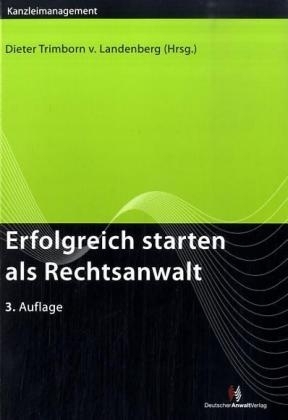 Kanzleimanagement

Dieter Trimborn v. Landenberg (Hrsg.)

Erfolgreich starten als Rechtsanwalt

3. Auflage

DeutscherAnwaltVerlag